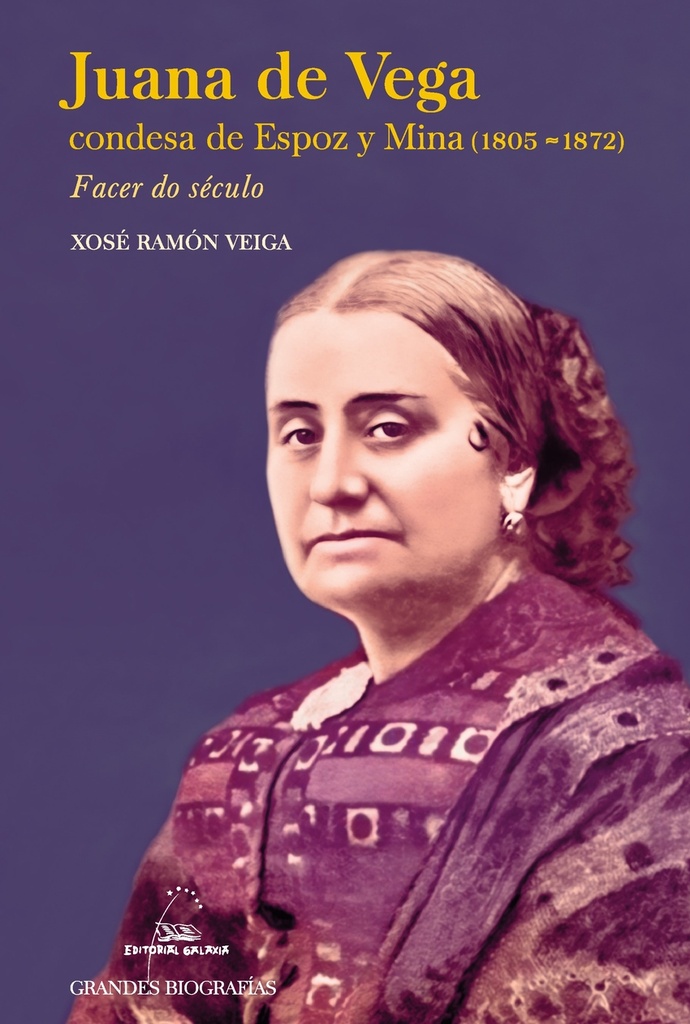 Juana de Vega
condesa de Espoz y Mina (1805 ~ 1872)
Facer do século

XOSÉ RAMÓN VEIGA

EDITORIAL GALAXIA
GRANDES BIOGRAFÍAS